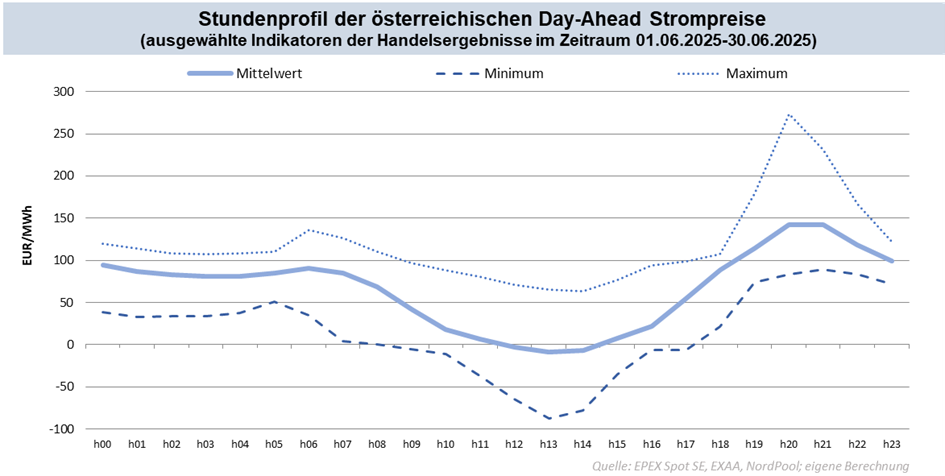 Stundenprofil der österreichischen Day-Ahead Strompreise
(ausgewählte Indikatoren der Handelsergebnisse im Zeitraum 01.06.2025-30.06.2025)

Mittelwert
Minimum
Maximum

EUR/MWh

300
250
200
150
100
50
0
-50
-100

h00 h01 h02 h03 h04 h05 h06 h07 h08 h09 h10 h11 h12 h13 h14 h15 h16 h17 h18 h19 h20 h21 h22 h23

Quelle: EPEX Spot SE, EXAA, NordPool; eigene Berechnung